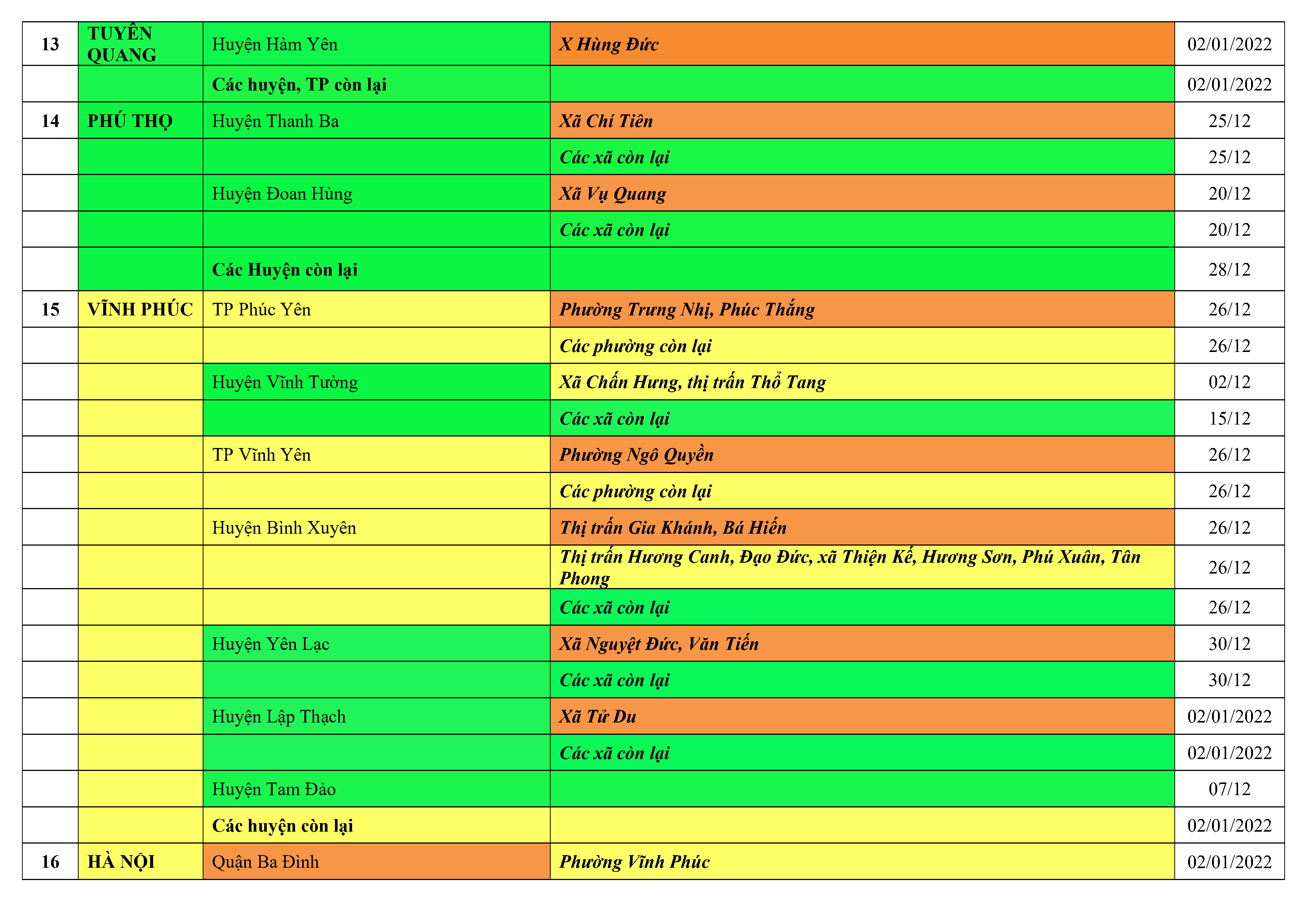 | 13 | TUYÊN QUANG | Huyện Hàm Yên | X Hùng Đức | 02/01/2022 |
|---|---|---|---|---|
|  |  | Các huyện, TP còn lại |  | 02/01/2022 |
| 14 | PHÚ THỌ | Huyện Thanh Ba | Xã Chí Tiên | 25/12 |
|  |  |  | Các xã còn lại | 25/12 |
|  |  | Huyện Đoan Hùng | Xã Vụ Quang | 20/12 |
|  |  |  | Các xã còn lại | 20/12 |
|  |  | Các Huyện còn lại |  | 28/12 |
| 15 | VĨNH PHÚC | TP Phúc Yên | Phường Trưng Nhị, Phúc Thắng | 26/12 |
|  |  |  | Các phường còn lại | 26/12 |
|  |  | Huyện Vĩnh Tường | Xã Chấn Hưng, thị trấn Thổ Tang | 02/12 |
|  |  |  | Các xã còn lại | 15/12 |
|  |  | TP Vĩnh Yên | Phường Ngô Quyền | 26/12 |
|  |  |  | Các phường còn lại | 26/12 |
|  |  | Huyện Bình Xuyên | Thị trấn Gia Khánh, Bá Hiến | 26/12 |
|  |  |  | Thị trấn Hương Canh, Đạo Đức, xã Thiện Kế, Hương Sơn, Phú Xuân, Tân Phong | 26/12 |
|  |  |  | Các xã còn lại | 26/12 |
|  |  | Huyện Yên Lạc | Xã Nguyệt Đức, Văn Tiến | 30/12 |
|  |  |  | Các xã còn lại | 30/12 |
|  |  | Huyện Lập Thạch | Xã Tử Du | 02/01/2022 |
|  |  |  | Các xã còn lại | 02/01/2022 |
|  |  | Huyện Tam Đảo |  | 07/12 |
|  |  | Các huyện còn lại |  | 02/01/2022 |
| 16 | HÀ NỘI | Quận Ba Đình | Phường Vĩnh Phúc | 02/01/2022 |